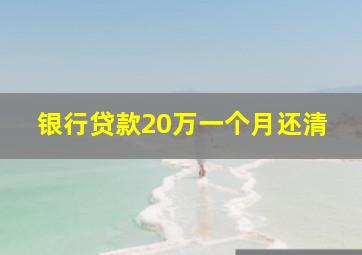 银行贷款20万一个月还清